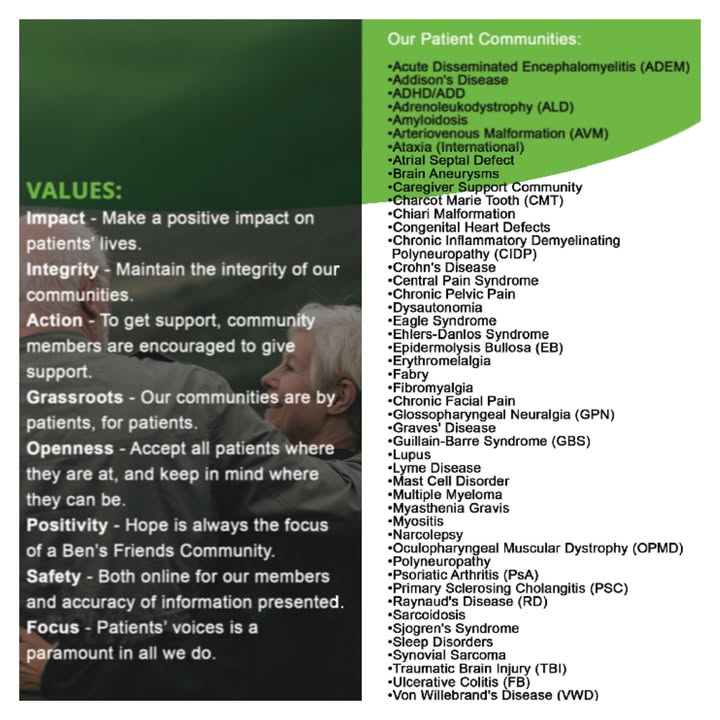 VALUES:

Impact - Make a positive impact on patients' lives.

Integrity - Maintain the integrity of our communities.

Action - To get support, community members are encouraged to give support.

Grassroots - Our communities are by patients, for patients.

Openness - Accept all patients where they are at, and keep in mind where they can be.

Positivity - Hope is always the focus of a Ben's Friends Community.

Safety - Both online for our members and accuracy of information presented.

Focus - Patients' voices is a paramount in all we do.

Our Patient Communities:

•Acute Disseminated Encephalomyelitis (ADEM)
•Addison's Disease
•ADHD/ADD
•Adrenoleukodystrophy (ALD)
•Amyloidosis
•Arteriovenous Malformation (AVM)
•Ataxia (International)
•Atrial Septal Defect
•Brain Aneurysms
•Caregiver Support Community
•Charcot Marie Tooth (CMT)
•Chiari Malformation
•Congenital Heart Defects
•Chronic Inflammatory Demyelinating Polyneuropathy (CIDP)
•Crohn's Disease
•Central Pain Syndrome
•Chronic Pelvic Pain
•Dysautonomia
•Eagle Syndrome
•Ehlers-Danlos Syndrome
•Epidermolysis Bullosa (EB)
•Erythromelalgia
•Fabry
•Fibromyalgia
•Chronic Facial Pain
•Glossopharyngeal Neuralgia (GPN)
•Graves' Disease
•Guillain-Barre Syndrome (GBS)
•Lupus
•Lyme Disease
•Mast Cell Disorder
•Multiple Myeloma
•Myasthenia Gravis
•Myositis
•Narcolepsy
•Oculopharyngeal Muscular Dystrophy (OPMD)
•Polyneuropathy
•Psoriatic Arthritis (PsA)
•Primary Sclerosing Cholangitis (PSC)
•Raynaud's Disease (RD)
•Sarcoidosis
•Sjogren's Syndrome
•Sleep Disorders
•Synovial Sarcoma
•Traumatic Brain Injury (TBI)
•Ulcerative Colitis (FB)
•Von Willebrand's Disease (VWD)